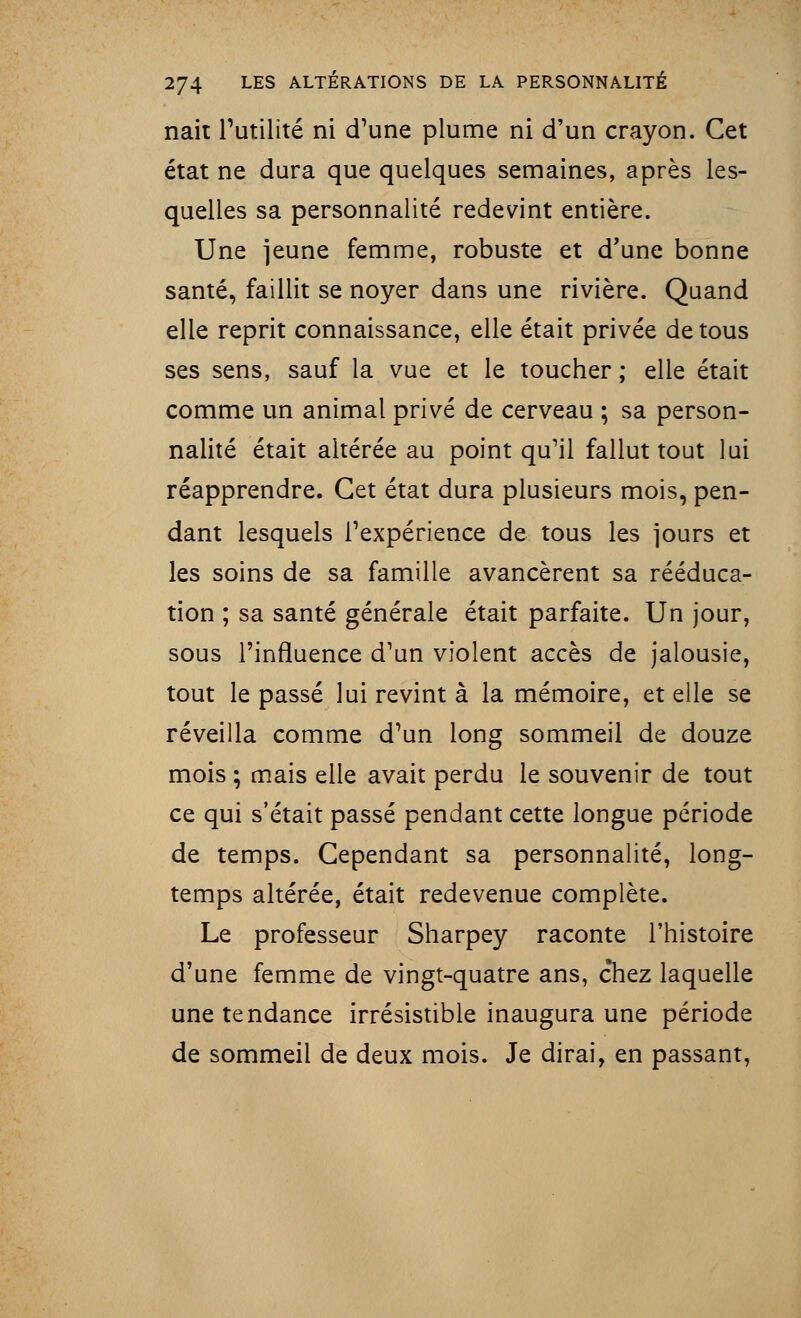 274 LES ALTÉRATIONS DE LA PERSONNALITÉ

nait l'utilité ni d'une plume ni d'un crayon. Cet état ne dura que quelques semaines, après lesquelles sa personnalité redevint entière.

Une jeune femme, robuste et d'une bonne santé, faillit se noyer dans une rivière. Quand elle reprit connaissance, elle était privée de tous ses sens, sauf la vue et le toucher ; elle était comme un animal privé de cerveau ; sa personnalité était altérée au point qu'il fallut tout lui réapprendre. Cet état dura plusieurs mois, pendant lesquels l'expérience de tous les jours et les soins de sa famille avancèrent sa rééducation ; sa santé générale était parfaite. Un jour, sous l'influence d'un violent accès de jalousie, tout le passé lui revint à la mémoire, et elle se réveilla comme d'un long sommeil de douze mois ; mais elle avait perdu le souvenir de tout ce qui s'était passé pendant cette longue période de temps. Cependant sa personnalité, longtemps altérée, était redevenue complète.

Le professeur Sharpey raconte l'histoire d'une femme de vingt-quatre ans, chez laquelle une tendance irrésistible inaugura une période de sommeil de deux mois. Je dirai, en passant,